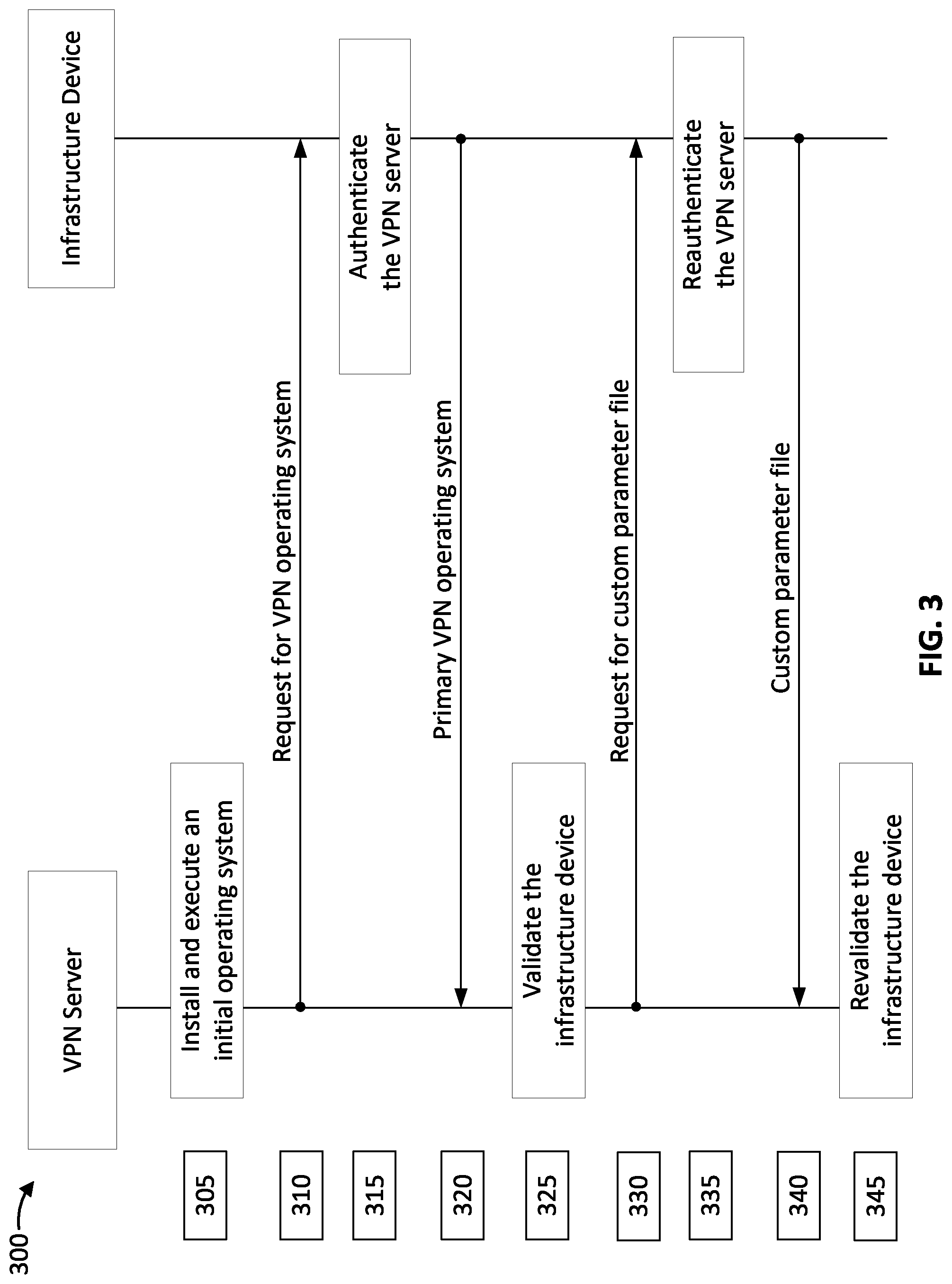 300

VPN Server

Infrastructure Device

305

Install and execute an initial operating system

310

Request for VPN operating system

315

Authenticate the VPN server

320

Primary VPN operating system

325

Validate the infrastructure device

330

Request for custom parameter file

335

Reauthenticate the VPN server

340

Custom parameter file

345

Revalidate the infrastructure device

FIG. 3